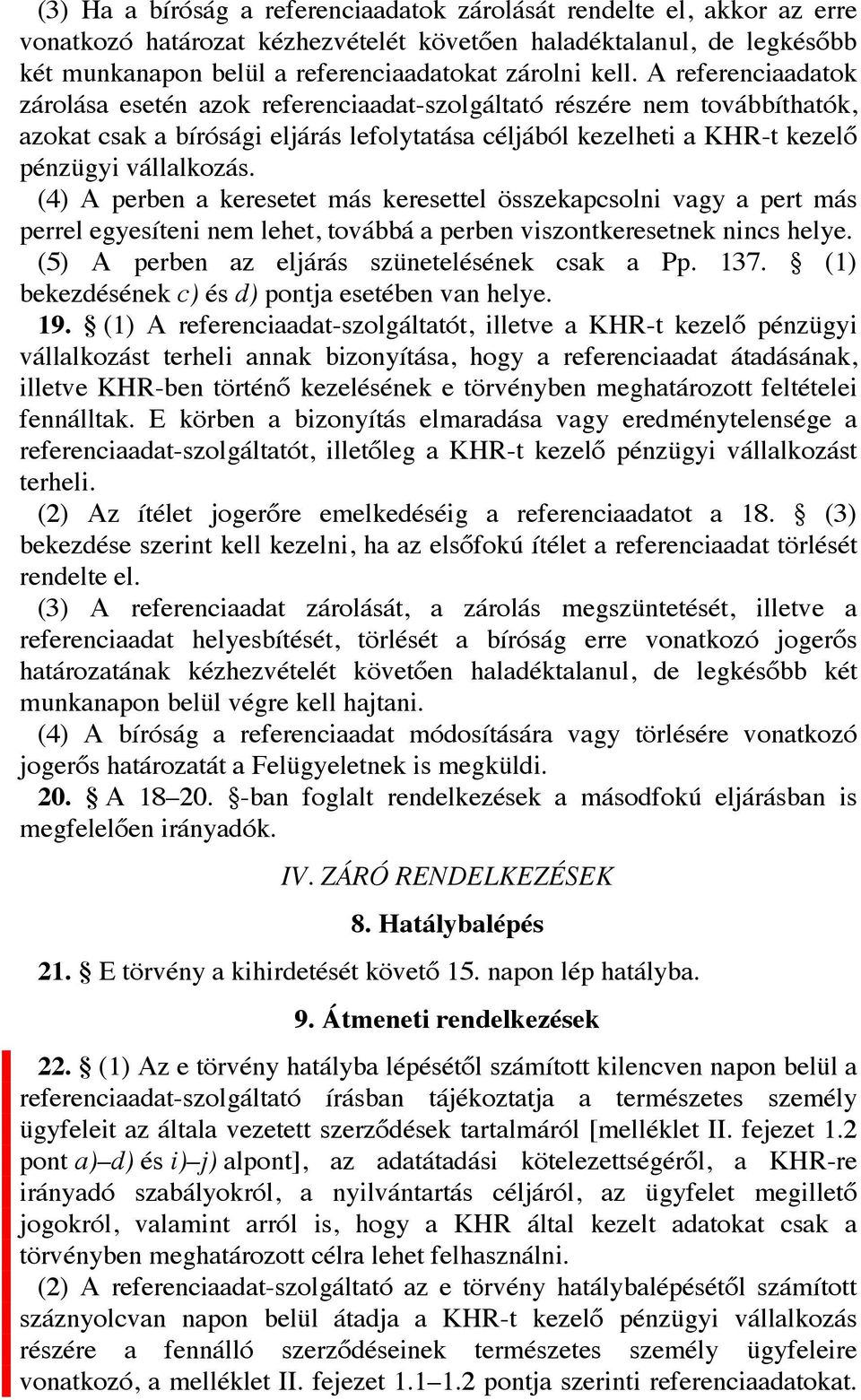 (3) Ha a bíróság a referenciaadatok zárolását rendelte el, akkor az erre vonatkozó határozat kézhezvételét követően haladéktalanul, de legkésőbb két munkanapon belül a referenciaadatokat zárolni kell. A referenciaadatok zárolása esetén azok referenciaadat-szolgáltató részére nem továbbíthatók, azokat csak a bírósági eljárás lefolytatása céljából kezelheti a KHR-t kezelő pénzügyi vállalkozás.

(4) A perben a keresetet más keresettel összekapcsolni vagy a pert más perrel egyesíteni nem lehet, továbbá a perben viszontkeresetnek nincs helye.

(5) A perben az eljárás szünetelésének csak a Pp. 137. § (1) bekezdésének c) és d) pontja esetében van helye.

19. § (1) A referenciaadat-szolgáltatót, illetve a KHR-t kezelő pénzügyi vállalkozást terheli annak bizonyítása, hogy a referenciaadat átadásának, illetve KHR-ben történő kezelésének e törvényben meghatározott feltételei fennálltak. E körben a bizonyítás elmaradása vagy eredménytelensége a referenciaadat-szolgáltatót, illetőleg a KHR-t kezelő pénzügyi vállalkozást terheli.

(2) Az ítélet jogerőre emelkedéséig a referenciaadatot a 18. § (3) bekezdése szerint kell kezelni, ha az elsőfokú ítélet a referenciaadat törlését rendelte el.

(3) A referenciaadat zárolását, a zárolás megszüntetését, illetve a referenciaadat helyesbítését, törlését a bíróság erre vonatkozó jogerős határozatának kézhezvételét követően haladéktalanul, de legkésőbb két munkanapon belül végre kell hajtani.

(4) A bíróság a referenciaadat módosítására vagy törlésére vonatkozó jogerős határozatát a Felügyeletnek is megküldi.

20. § A 18–20. §-ban foglalt rendelkezések a másodfokú eljárásban is megfelelően irányadók.

IV. ZÁRÓ RENDELKEZÉSEK

8. Hatálybalépés

21. § E törvény a kihirdetését követő 15. napon lép hatályba.

9. Átmeneti rendelkezések

22. § (1) Az e törvény hatályba lépésétől számított kilencven napon belül a referenciaadat-szolgáltató írásban tájékoztatja a természetes személy ügyfeleit az általa vezetett szerződések tartalmáról [melléklet II. fejezet 1.2 pont a)–d) és i)–j) alpont], az adatátadási kötelezettségéről, a KHR-re irányadó szabályokról, a nyilvántartás céljáról, az ügyfelet megillető jogokról, valamint arról is, hogy a KHR által kezelt adatokat csak a törvényben meghatározott célra lehet felhasználni.

(2) A referenciaadat-szolgáltató az e törvény hatálybalépésétől számított száznyolcvan napon belül átadja a KHR-t kezelő pénzügyi vállalkozás részére a fennálló szerződéseinek természetes személy ügyfeleire vonatkozó, a melléklet II. fejezet 1.1–1.2 pontja szerinti referenciaadatokat.